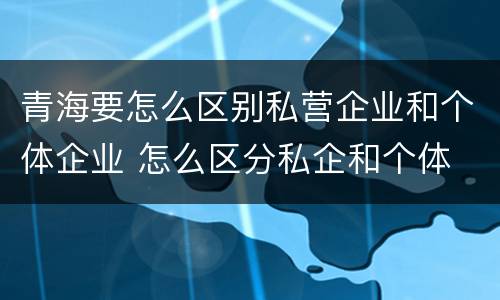 青海要怎么区别私营企业和个体企业 怎么区分私企和个体